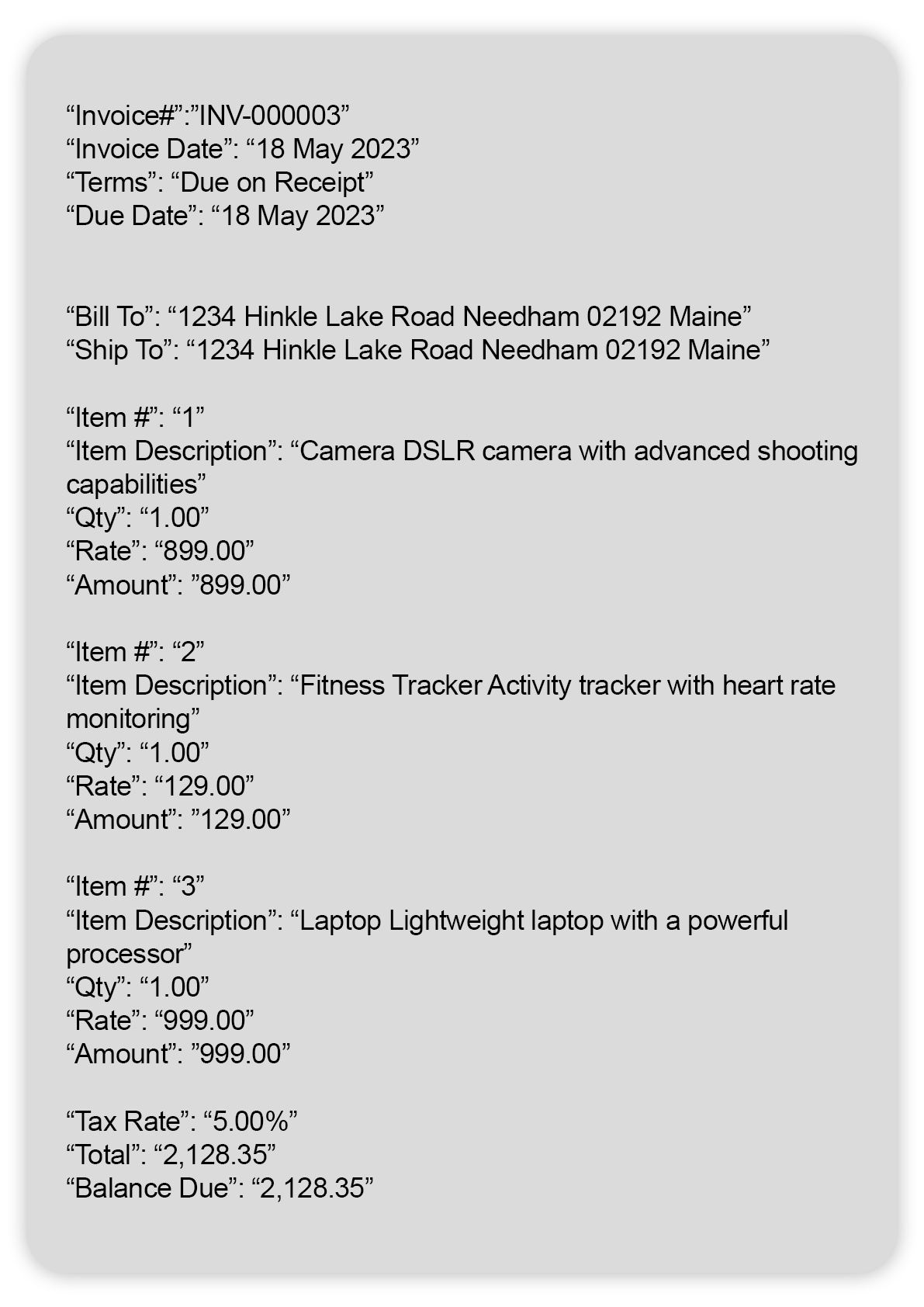 “Invoice#”:”INV-000003”
“Invoice Date”: “18 May 2023”
“Terms”: “Due on Receipt”
“Due Date”: “18 May 2023”

“Bill To”: “1234 Hinkle Lake Road Needham 02192 Maine”
“Ship To”: “1234 Hinkle Lake Road Needham 02192 Maine”

“Item #”: “1”
“Item Description”: “Camera DSLR camera with advanced shooting capabilities”
“Qty”: “1.00”
“Rate”: “899.00”
“Amount”: ”899.00”

“Item #”: “2”
“Item Description”: “Fitness Tracker Activity tracker with heart rate monitoring”
“Qty”: “1.00”
“Rate”: “129.00”
“Amount”: ”129.00”

“Item #”: “3”
“Item Description”: “Laptop Lightweight laptop with a powerful processor”
“Qty”: “1.00”
“Rate”: “999.00”
“Amount”: ”999.00”

“Tax Rate”: “5.00%”
“Total”: “2,128.35”
“Balance Due”: “2,128.35”